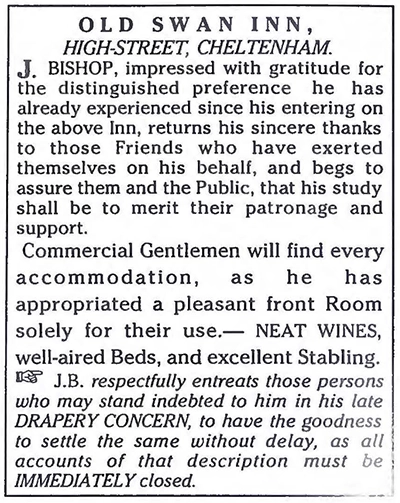 OLD SWAN INN,
HIGH-STREET, CHELTENHAM.

J. BISHOP, impressed with gratitude for the distinguished preference he has already experienced since his entering on the above Inn, returns his sincere thanks to those Friends who have exerted themselves on his behalf, and begs to assure them and the Public, that his study shall be to merit their patronage and support.

Commercial Gentlemen will find every accommodation, as he has appropriated a pleasant front Room solely for their use.— NEAT WINES, well-aired Beds, and excellent Stabling.

☞ J.B. respectfully entreats those persons who may stand indebted to him in his late DRAPERY CONCERN, to have the goodness to settle the same without delay, as all accounts of that description must be IMMEDIATELY closed.